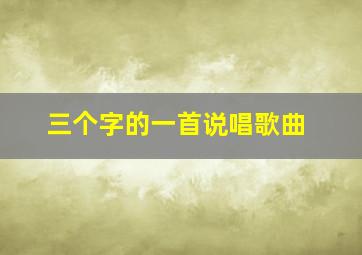 三个字的一首说唱歌曲